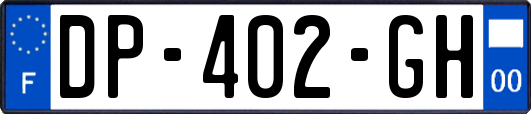 F

DP-402-GH

00